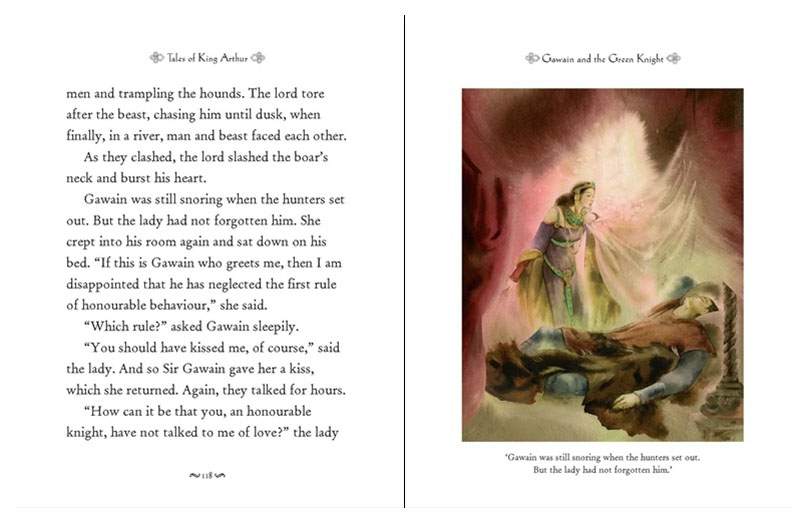 Tales of King Arthur

men and trampling the hounds. The lord tore after the beast, chasing him until dusk, when finally, in a river, man and beast faced each other.

As they clashed, the lord slashed the boar's neck and burst his heart.

Gawain was still snoring when the hunters set out. But the lady had not forgotten him. She crept into his room again and sat down on his bed. "If this is Gawain who greets me, then I am disappointed that he has neglected the first rule of honourable behaviour," she said.

"Which rule?" asked Gawain sleepily.

"You should have kissed me, of course," said the lady. And so Sir Gawain gave her a kiss, which she returned. Again, they talked for hours.

"How can it be that you, an honourable knight, have not talked to me of love?" the lady

118

Gawain and the Green Knight

'Gawain was still snoring when the hunters set out. But the lady had not forgotten him.'